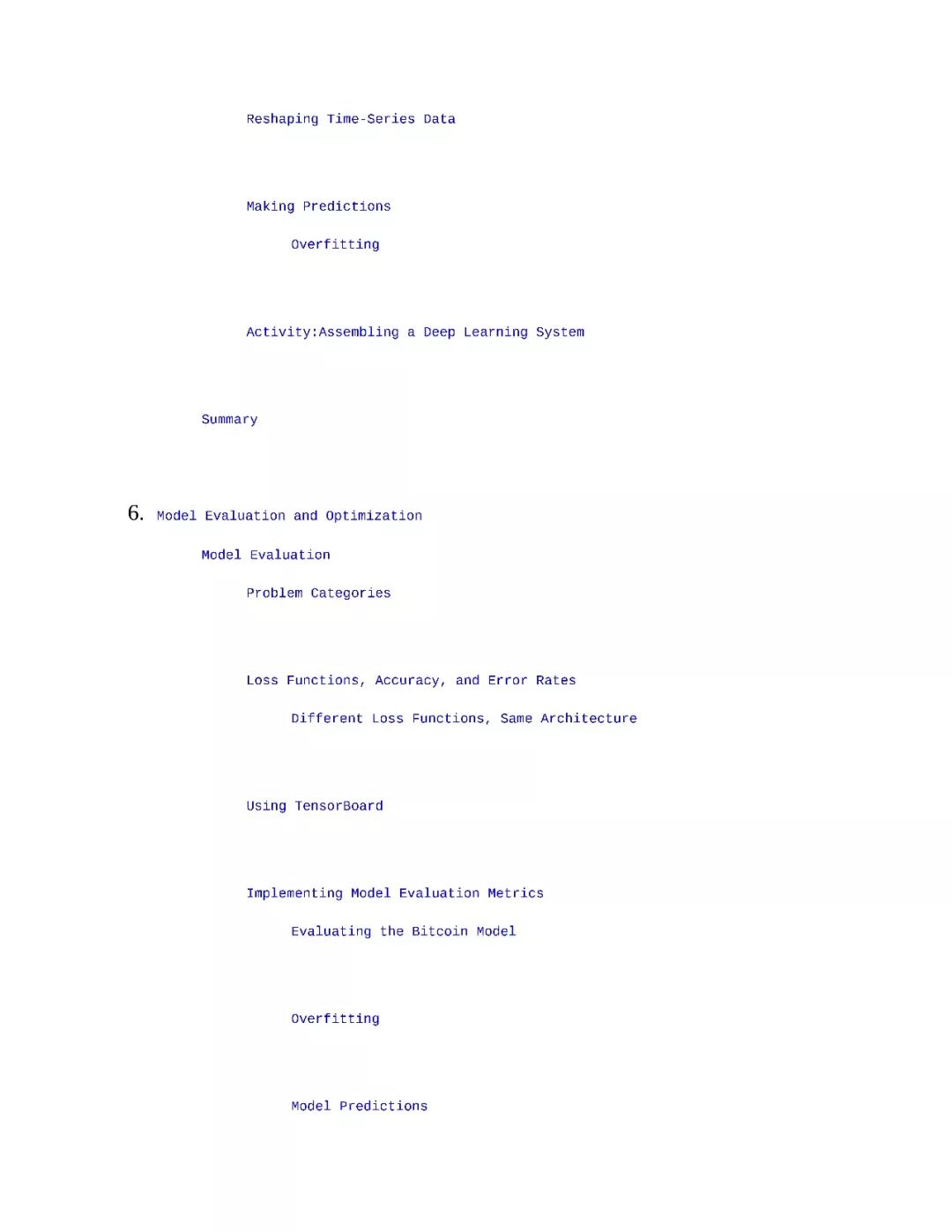 Reshaping Time-Series Data

Making Predictions

Overfitting

Activity:Assembling a Deep Learning System

Summary

6. Model Evaluation and Optimization

Model Evaluation

Problem Categories

Loss Functions, Accuracy, and Error Rates

Different Loss Functions, Same Architecture

Using TensorBoard

Implementing Model Evaluation Metrics

Evaluating the Bitcoin Model

Overfitting

Model Predictions